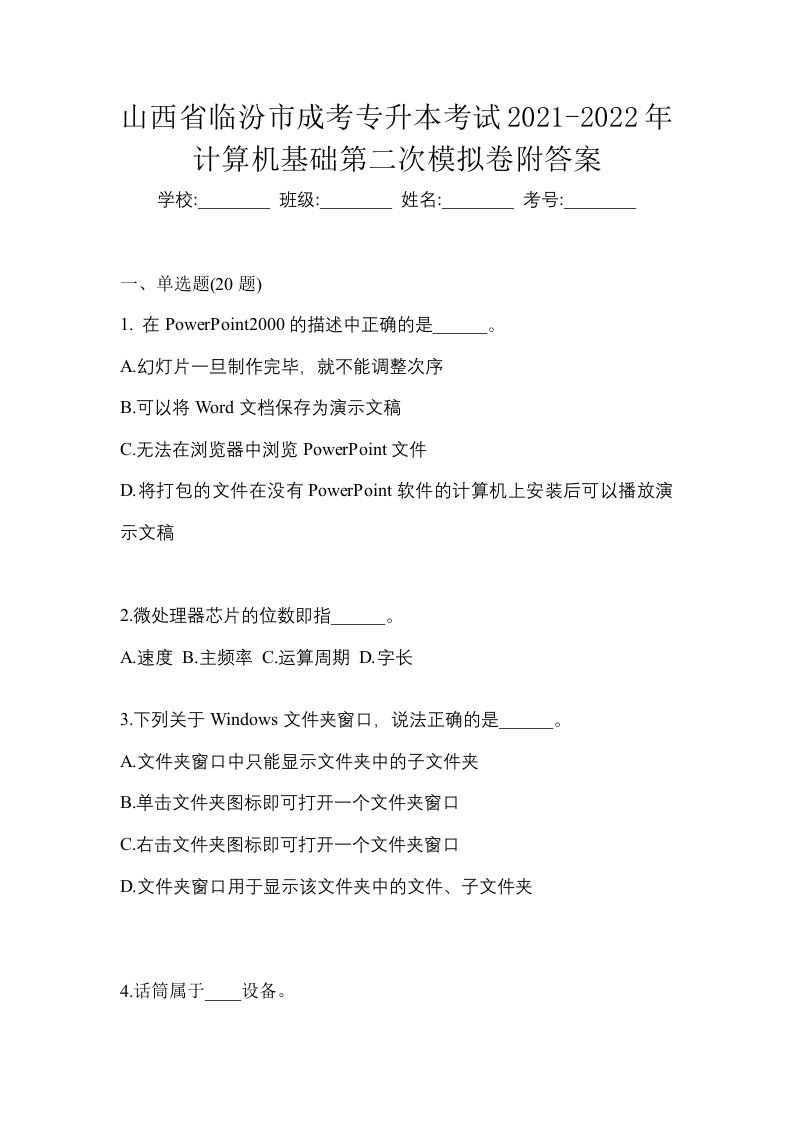 山西省临汾市成考专升本考试2021-2022年计算机基础第二次模拟卷附答案

学校:________ 班级:________ 姓名:________ 考号:________

一、单选题(20 题)

1. 在 PowerPoint2000 的描述中正确的是______。

A.幻灯片一旦制作完毕，就不能调整次序

B.可以将 Word 文档保存为演示文稿

C.无法在浏览器中浏览 PowerPoint 文件

D.将打包的文件在没有 PowerPoint 软件的计算机上安装后可以播放演示文稿

2.微处理器芯片的位数即指______。

A.速度 B.主频率 C.运算周期 D.字长

3.下列关于 Windows 文件夹窗口，说法正确的是______。

A.文件夹窗口中只能显示文件夹中的子文件夹

B.单击文件夹图标即可打开一个文件夹窗口

C.右击文件夹图标即可打开一个文件夹窗口

D.文件夹窗口用于显示该文件夹中的文件、子文件夹

4.话筒属于____设备。